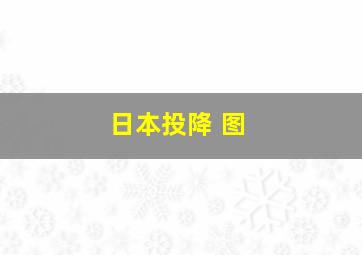 日本投降 图